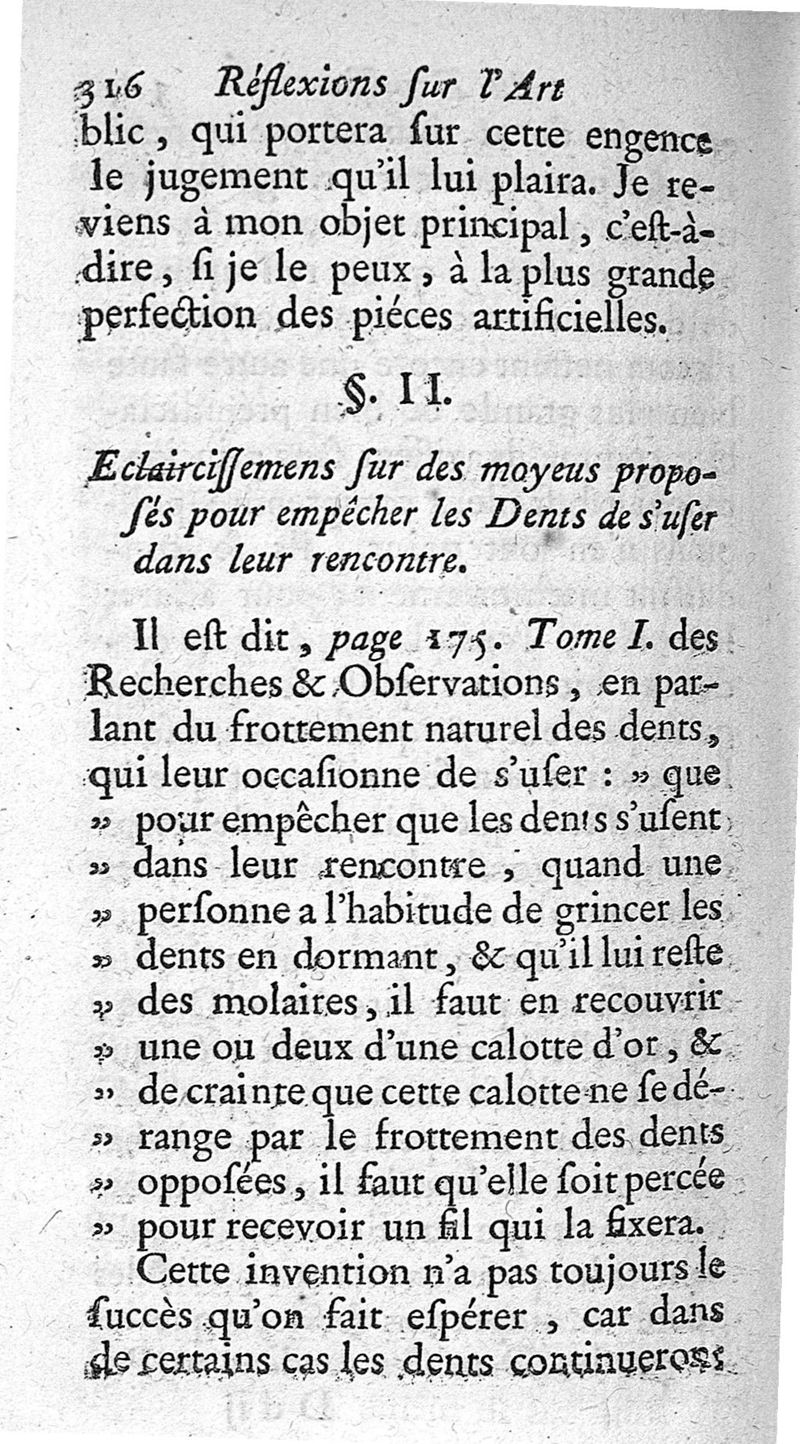 316 Réflexions ſur l'Art

blic, qui portera ſur cette engence le jugement qu'il lui plaira. Je reviens à mon objet principal, c'eſt-à-dire, ſi je le peux, à la plus grande perfection des piéces artificielles.

§. II.

Eclairciſſemens ſur des moyeus propoſés pour empêcher les Dents de s'uſer dans leur rencontre.

Il eſt dit, page 175. Tome I. des Recherches & Obſervations, en parlant du frottement naturel des dents, qui leur occaſionne de s'uſer : » que » pour empêcher que les dents s'uſent » dans leur rencontre, quand une » perſonne a l'habitude de grincer les » dents en dormant, & qu'il lui reſte » des molaires, il faut en recouvrir » une ou deux d'une calotte d'or, & » de crainte que cette calotte ne ſe dérange par le frottement des dents » oppoſées, il faut qu'elle ſoit percée » pour recevoir un fil qui la fixera.

Cette invention n'a pas toujours le ſuccès qu'on fait eſpérer, car dans de certains cas les dents continueront